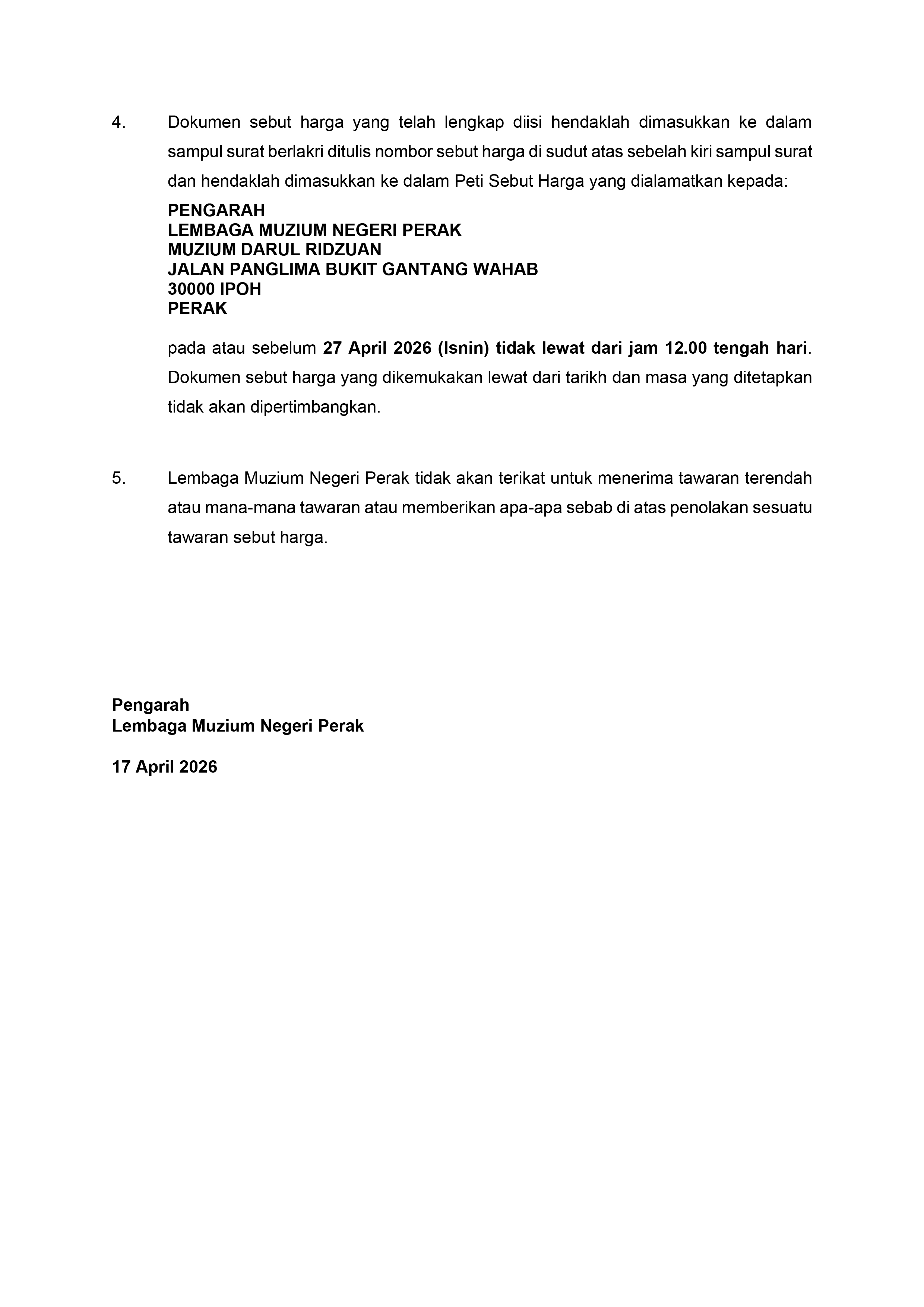 4. Dokumen sebut harga yang telah lengkap diisi hendaklah dimasukkan ke dalam sampul surat berlakri ditulis nombor sebut harga di sudut atas sebelah kiri sampul surat dan hendaklah dimasukkan ke dalam Peti Sebut Harga yang dialamatkan kepada:

PENGARAH
LEMBAGA MUZIUM NEGERI PERAK
MUZIUM DARUL RIDZUAN
JALAN PANGLIMA BUKIT GANTANG WAHAB
30000 IPOH
PERAK

pada atau sebelum 27 April 2026 (Isnin) tidak lewat dari jam 12.00 tengah hari. Dokumen sebut harga yang dikemukakan lewat dari tarikh dan masa yang ditetapkan tidak akan dipertimbangkan.

5. Lembaga Muzium Negeri Perak tidak akan terikat untuk menerima tawaran terendah atau mana-mana tawaran atau memberikan apa-apa sebab di atas penolakan sesuatu tawaran sebut harga.

Pengarah
Lembaga Muzium Negeri Perak

17 April 2026